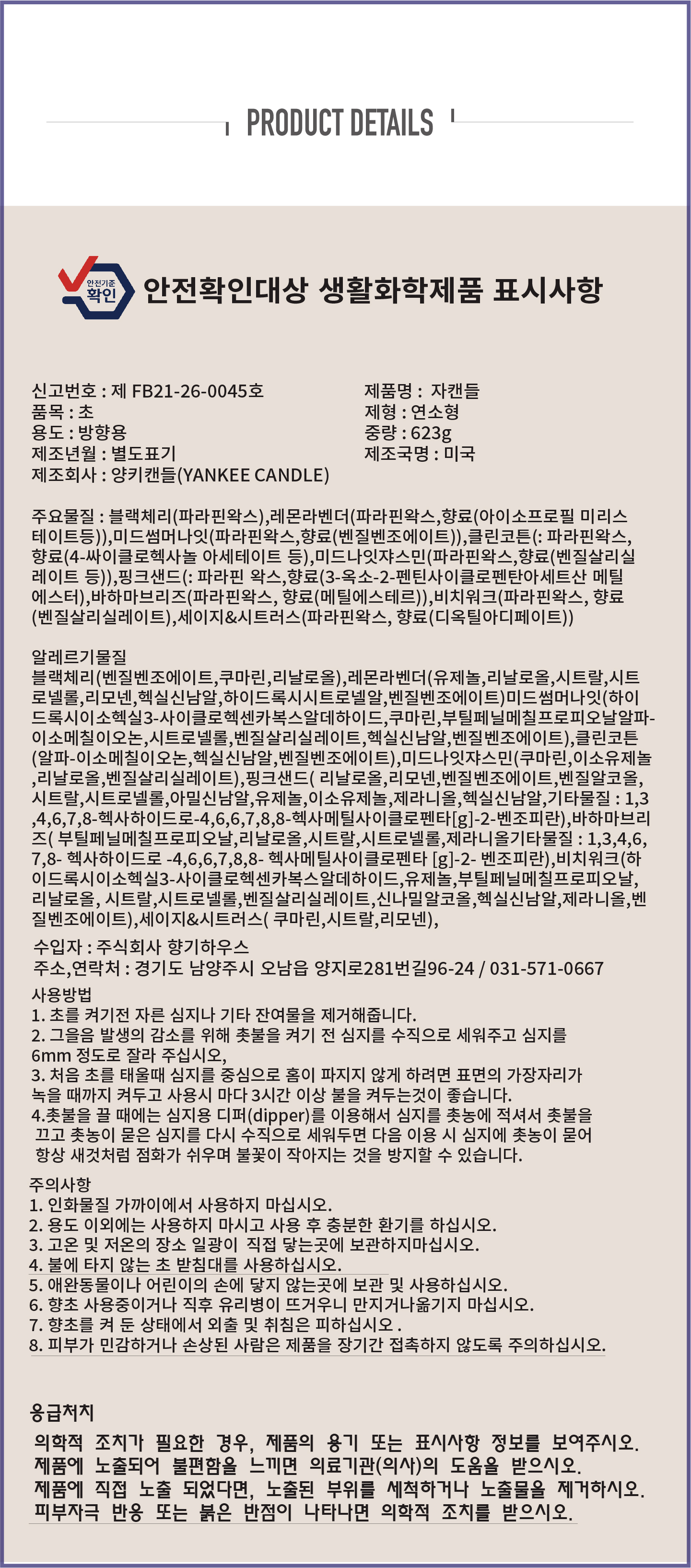 PRODUCT DETAILS

안전기준 확인

안전확인대상 생활화학제품 표시사항

신고번호 : 제 FB21-26-0045호
품목 : 초
용도 : 방향용
제조년월 : 별도표기
제조회사 : 양키캔들(YANKEE CANDLE)

제품명 : 자캔들
제형 : 연소형
중량 : 623g
제조국명 : 미국

주요물질 : 블랙체리(파라핀왁스),레몬라벤더(파라핀왁스,향료(아이소프로필 미리스테이트등)),미드썸머나잇(파라핀왁스,향료(벤질벤조에이트)),클린코튼(: 파라핀왁스, 향료(4-싸이클로헥사놀 아세테이트 등),미드나잇쟈스민(파라핀왁스,향료(벤질살리실레이트 등)),핑크샌드(: 파라핀 왁스,향료(3-옥소-2-펜틴사이클로펜탄아세트산 메틸에스터),바하마브리즈(파라핀왁스, 향료(메틸에스테르)),비치워크(파라핀왁스, 향료(벤질살리실레이트),세이지&시트러스(파라핀왁스, 향료(디옥틸아디페이트))

알레르기물질
블랙체리(벤질벤조에이트,쿠마린,리날로올),레몬라벤더(유제놀,리날로올,시트랄,시트로넬롤,리모넨,헥실신남알,하이드록시시트로넬알,벤질벤조에이트)미드썸머나잇(하이드록시이소헥실3-사이클로헥센카복스알데하이드,쿠마린,부틸페닐메칠프로피오날알파-이소메칠이오논,시트로넬롤,벤질살리실레이트,헥실신남알,벤질벤조에이트),클린코튼(알파-이소메칠이오논,헥실신남알,벤질벤조에이트),미드나잇쟈스민(쿠마린,이소유제놀,리날로올,벤질살리실레이트),핑크샌드( 리날로올,리모넨,벤질벤조에이트,벤질알코올,시트랄,시트로넬롤,아밀신남알,유제놀,이소유제놀,제라니올,헥실신남알,기타물질 : 1,3,4,6,7,8-헥사하이드로-4,6,6,7,8,8-헥사메틸사이클로펜타[g]-2-벤조피란),바하마브리즈( 부틸페닐메칠프로피오날,리날로올,시트랄,시트로넬롤,제라니올기타물질 : 1,3,4,6,7,8- 헥사하이드로 -4,6,6,7,8,8- 헥사메틸사이클로펜타 [g]-2- 벤조피란),비치워크(하이드록시이소헥실3-사이클로헥센카복스알데하이드,유제놀,부틸페닐메칠프로피오날,리날로올, 시트랄,시트로넬롤,벤질살리실레이트,신나밀알코올,헥실신남알,제라니올,벤질벤조에이트),세이지&시트러스( 쿠마린,시트랄,리모넨),

수입자 : 주식회사 향기하우스
주소,연락처 : 경기도 남양주시 오남읍 양지로281번길96-24 / 031-571-0667

사용방법
1. 초를 켜기전 자른 심지나 기타 잔여물을 제거해줍니다.
2. 그을음 발생의 감소를 위해 촛불을 켜기 전 심지를 수직으로 세워주고 심지를 6mm 정도로 잘라 주십시오,
3. 처음 초를 태울때 심지를 중심으로 홈이 파지지 않게 하려면 표면의 가장자리가 녹을 때까지 켜두고 사용시 마다 3시간 이상 불을 켜두는것이 좋습니다.
4.촛불을 끌 때에는 심지용 디퍼(dipper)를 이용해서 심지를 촛농에 적셔서 촛불을 끄고 촛농이 묻은 심지를 다시 수직으로 세워두면 다음 이용 시 심지에 촛농이 묻어 항상 새것처럼 점화가 쉬우며 불꽃이 작아지는 것을 방지할 수 있습니다.

주의사항
1. 인화물질 가까이에서 사용하지 마십시오.
2. 용도 이외에는 사용하지 마시고 사용 후 충분한 환기를 하십시오.
3. 고온 및 저온의 장소 일광이 직접 닿는곳에 보관하지마십시오.
4. 불에 타지 않는 초 받침대를 사용하십시오.
5. 애완동물이나 어린이의 손에 닿지 않는곳에 보관 및 사용하십시오.
6. 향초 사용중이거나 직후 유리병이 뜨거우니 만지거나옮기지 마십시오.
7. 향초를 켜 둔 상태에서 외출 및 취침은 피하십시오 .
8. 피부가 민감하거나 손상된 사람은 제품을 장기간 접촉하지 않도록 주의하십시오.

응급처치
의학적 조치가 필요한 경우, 제품의 용기 또는 표시사항 정보를 보여주시오.
제품에 노출되어 불편함을 느끼면 의료기관(의사)의 도움을 받으시오.
제품에 직접 노출 되었다면, 노출된 부위를 세척하거나 노출물을 제거하시오.
피부자극 반응 또는 붉은 반점이 나타나면 의학적 조치를 받으시오.